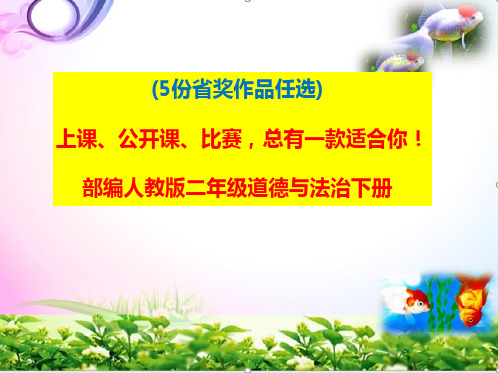 (5份省奖作品任选)

上课、公开课、比赛，总有一款适合你！

部编人教版二年级道德与法治下册